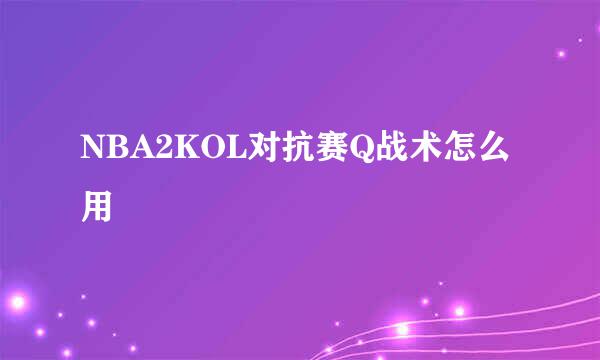 NBA2KOL对抗赛Q战术怎么用